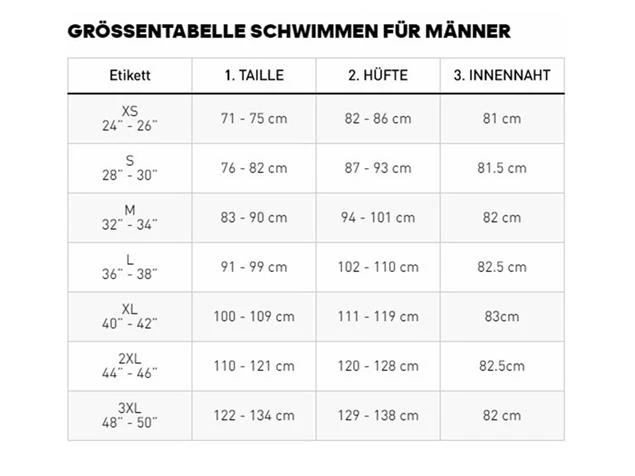 GRÖSSENTABELLE SCHWIMMEN FÜR MÄNNER

| Etikett | 1. TAILLE | 2. HÜFTE | 3. INNENNAHT |
|---|---|---|---|
| XS 24" - 26" | 71 - 75 cm | 82 - 86 cm | 81 cm |
| S 28" - 30" | 76 - 82 cm | 87 - 93 cm | 81.5 cm |
| M 32" - 34" | 83 - 90 cm | 94 - 101 cm | 82 cm |
| L 36" - 38" | 91 - 99 cm | 102 - 110 cm | 82.5 cm |
| XL 40" - 42" | 100 - 109 cm | 111 - 119 cm | 83cm |
| 2XL 44" - 46" | 110 - 121 cm | 120 - 128 cm | 82.5cm |
| 3XL 48" - 50" | 122 - 134 cm | 129 - 138 cm | 82 cm |